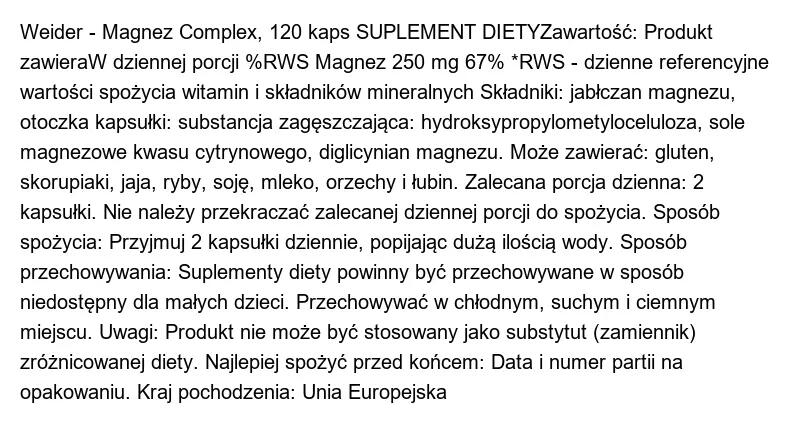 Weider - Magnez Complex, 120 kaps SUPLEMENT DIETYZawartość: Produkt zawieraW dziennej porcji %RWS Magnez 250 mg 67% *RWS - dzienne referencyjne wartości spożycia witamin i składników mineralnych Składniki: jabłczan magnezu, otoczka kapsułki: substancja zagęszczająca: hydroksypropylometyloceluloza, sole magnezowe kwasu cytrynowego, diglicynian magnezu. Może zawierać: gluten, skorupiaki, jaja, ryby, soję, mleko, orzechy i łubin. Zalecana porcja dzienna: 2 kapsułki. Nie należy przekraczać zalecanej dziennej porcji do spożycia. Sposób spożycia: Przyjmuj 2 kapsułki dziennie, popijając dużą ilością wody. Sposób przechowywania: Suplementy diety powinny być przechowywane w sposób niedostępny dla małych dzieci. Przechowywać w chłodnym, suchym i ciemnym miejscu. Uwagi: Produkt nie może być stosowany jako substytut (zamiennik) zróżnicowanej diety. Najlepiej spożyć przed końcem: Data i numer partii na opakowaniu. Kraj pochodzenia: Unia Europejska